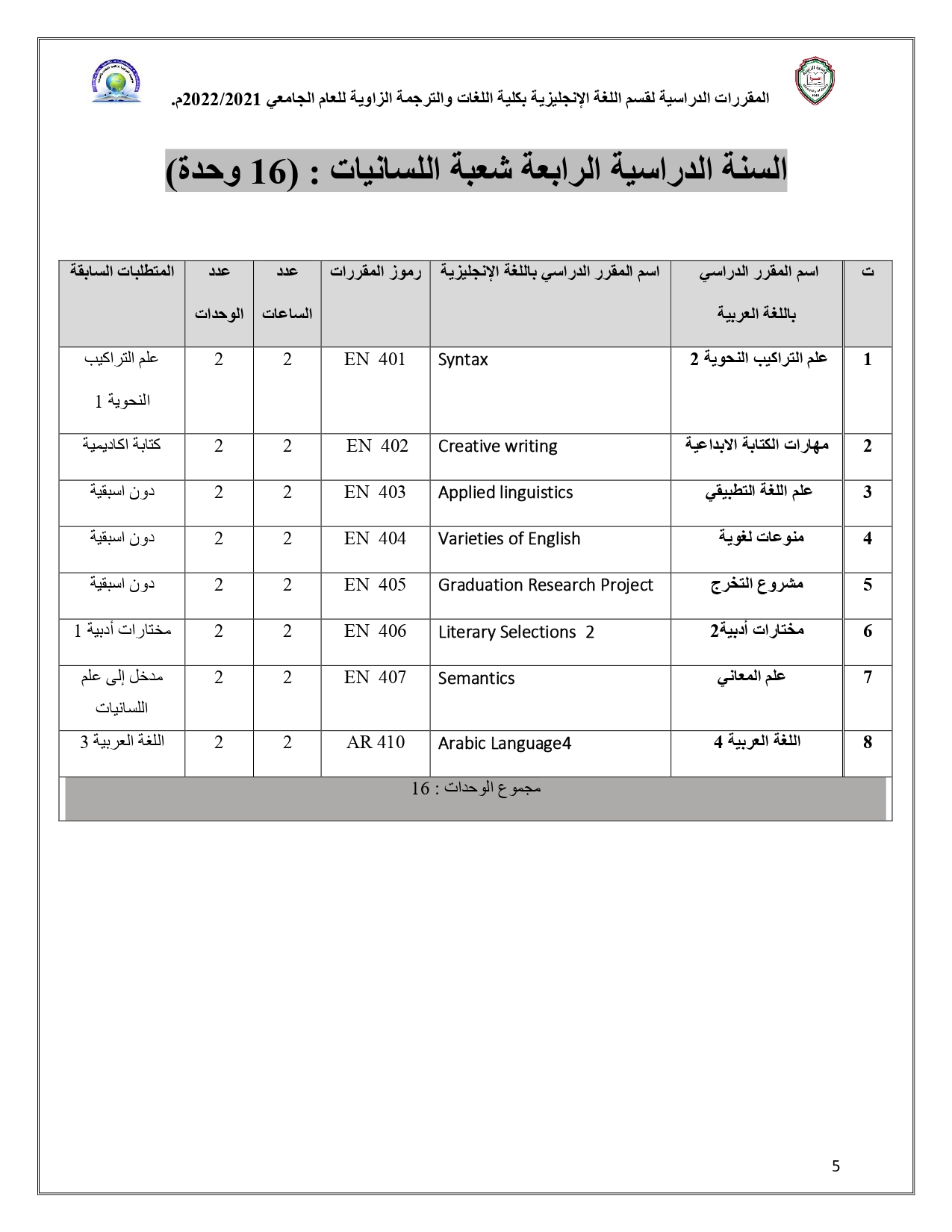 المقررات الدراسية لقسم اللغة الإنجليزية بكلية اللغات والترجمة الزاوية للعام الجامعي 2022/2021م.

السنة الدراسية الرابعة شعبة اللسانيات : (16 وحدة)

| ت | اسم المقرر الدراسي باللغة العربية | اسم المقرر الدراسي باللغة الإنجليزية | رموز المقررات | عدد الساعات | عدد الوحدات | المتطلبات السابقة |
|---|---|---|---|---|---|---|
| 1 | علم التراكيب النحوية 2 | Syntax | EN 401 | 2 | 2 | علم التراكيب النحوية 1 |
| 2 | مهارات الكتابة الابداعية | Creative writing | EN 402 | 2 | 2 | كتابة اكاديمية |
| 3 | علم اللغة التطبيقي | Applied linguistics | EN 403 | 2 | 2 | دون اسبقية |
| 4 | منوعات لغوية | Varieties of English | EN 404 | 2 | 2 | دون اسبقية |
| 5 | مشروع التخرج | Graduation Research Project | EN 405 | 2 | 2 | دون اسبقية |
| 6 | مختارات أدبية2 | Literary Selections 2 | EN 406 | 2 | 2 | مختارات أدبية 1 |
| 7 | علم المعاني | Semantics | EN 407 | 2 | 2 | مدخل إلى علم اللسانيات |
| 8 | اللغة العربية 4 | Arabic Language4 | AR 410 | 2 | 2 | اللغة العربية 3 |
| مجموع الوحدات : 16 | | | | | | |

5